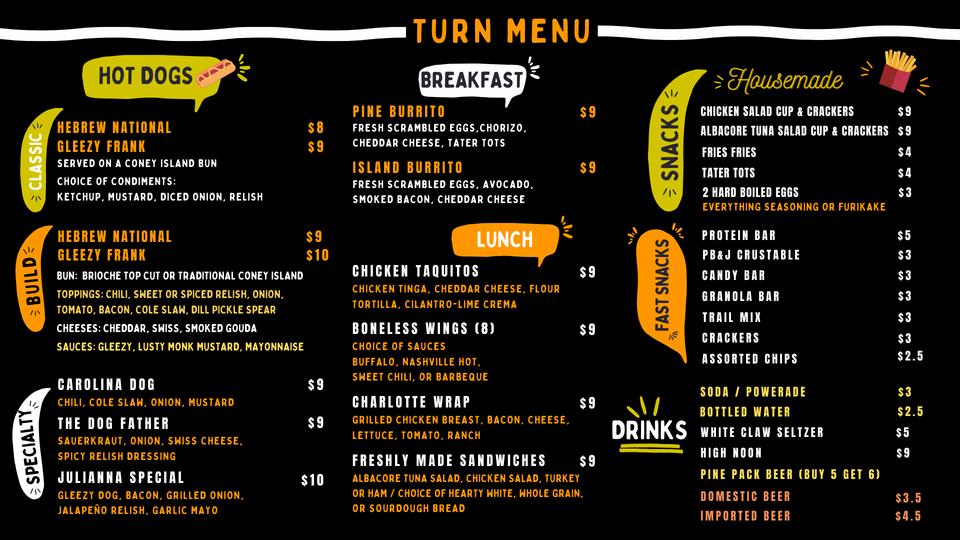 TURN MENU

HOT DOGS

CLASSIC

HEBREW NATIONAL $8
GLEEZY FRANK $9
SERVED ON A CONEY ISLAND BUN
CHOICE OF CONDIMENTS:
KETCHUP, MUSTARD, DICED ONION, RELISH

BUILD

HEBREW NATIONAL $9
GLEEZY FRANK $10
BUN: BRIOCHE TOP CUT OR TRADITIONAL CONEY ISLAND
TOPPINGS: CHILI, SWEET OR SPICED RELISH, ONION, TOMATO, BACON, COLE SLAW, DILL PICKLE SPEAR
CHEESES: CHEDDAR, SWISS, SMOKED GOUDA
SAUCES: GLEEZY, LUSTY MONK MUSTARD, MAYONNAISE

SPECIALTY

CAROLINA DOG $9
CHILI, COLE SLAW, ONION, MUSTARD
THE DOG FATHER $9
SAUERKRAUT, ONION, SWISS CHEESE, SPICY RELISH DRESSING
JULIANNA SPECIAL $10
GLEEZY DOG, BACON, GRILLED ONION, JALAPEÑO RELISH, GARLIC MAYO

BREAKFAST

PINE BURRITO $9
FRESH SCRAMBLED EGGS,CHORIZO, CHEDDAR CHEESE, TATER TOTS
ISLAND BURRITO $9
FRESH SCRAMBLED EGGS, AVOCADO, SMOKED BACON, CHEDDAR CHEESE

LUNCH

CHICKEN TAQUITOS $9
CHICKEN TINGA, CHEDDAR CHEESE, FLOUR TORTILLA, CILANTRO-LIME CREMA
BONELESS WINGS (8) $9
CHOICE OF SAUCES
BUFFALO, NASHVILLE HOT, SWEET CHILI, OR BARBEQUE
CHARLOTTE WRAP $9
GRILLED CHICKEN BREAST, BACON, CHEESE, LETTUCE, TOMATO, RANCH
FRESHLY MADE SANDWICHES $9
ALBACORE TUNA SALAD, CHICKEN SALAD, TURKEY OR HAM / CHOICE OF HEARTY WHITE, WHOLE GRAIN, OR SOURDOUGH BREAD

Housemade

SNACKS

CHICKEN SALAD CUP & CRACKERS $9
ALBACORE TUNA SALAD CUP & CRACKERS $9
FRIES FRIES $4
TATER TOTS $4
2 HARD BOILED EGGS $3
EVERYTHING SEASONING OR FURIKAKE

FAST SNACKS

PROTEIN BAR $5
PB&J CRUSTABLE $3
CANDY BAR $3
GRANOLA BAR $3
TRAIL MIX $3
CRACKERS $3
ASSORTED CHIPS $2.5

DRINKS

SODA / POWERADE $3
BOTTLED WATER $2.5
WHITE CLAW SELTZER $5
HIGH NOON $9
PINE PACK BEER (BUY 5 GET 6)
DOMESTIC BEER $3.5
IMPORTED BEER $4.5